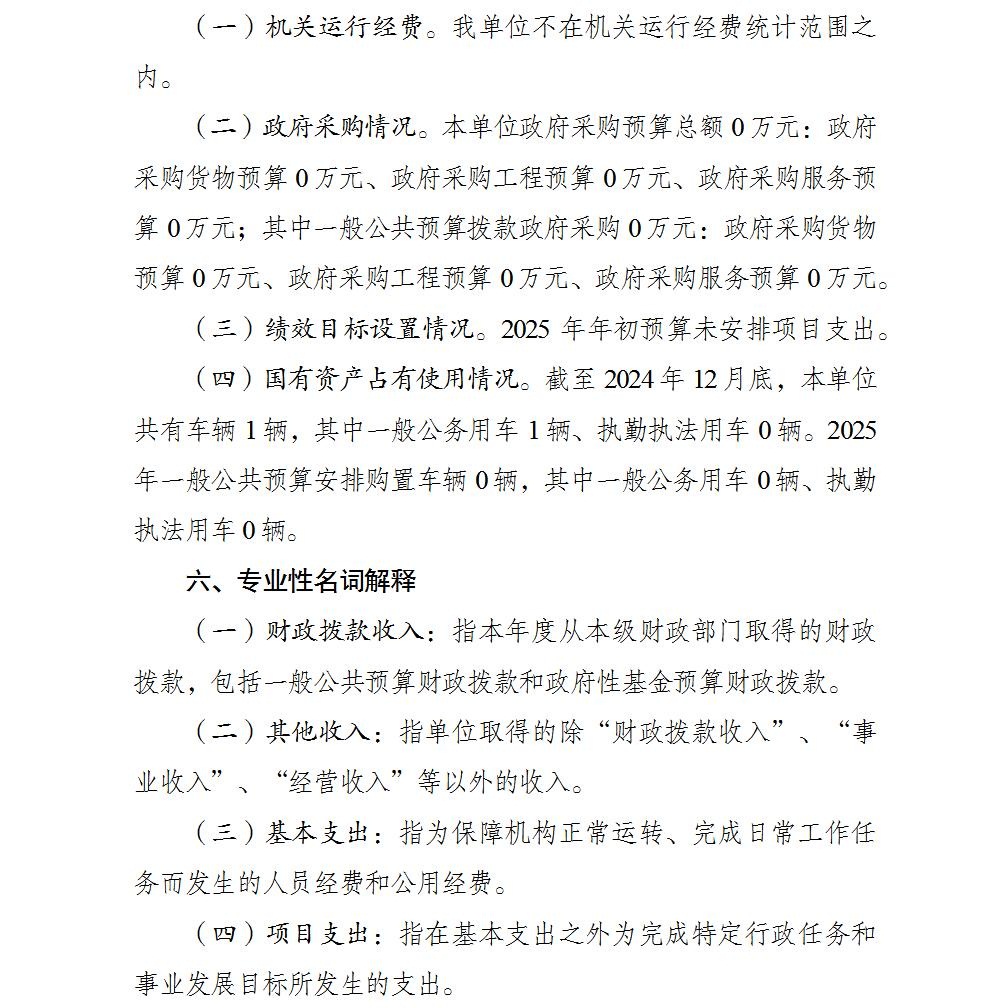 （一）机关运行经费。我单位不在机关运行经费统计范围之内。

（二）政府采购情况。本单位政府采购预算总额 0 万元：政府采购货物预算 0 万元、政府采购工程预算 0 万元、政府采购服务预算 0 万元；其中一般公共预算拨款政府采购 0 万元：政府采购货物预算 0 万元、政府采购工程预算 0 万元、政府采购服务预算 0 万元。

（三）绩效目标设置情况。2025 年年初预算未安排项目支出。

（四）国有资产占有使用情况。截至 2024 年 12 月底，本单位共有车辆 1 辆，其中一般公务用车 1 辆、执勤执法用车 0 辆。2025 年一般公共预算安排购置车辆 0 辆，其中一般公务用车 0 辆、执勤执法用车 0 辆。

六、专业性名词解释

（一）财政拨款收入：指本年度从本级财政部门取得的财政拨款，包括一般公共预算财政拨款和政府性基金预算财政拨款。

（二）其他收入：指单位取得的除“财政拨款收入”、“事业收入”、“经营收入”等以外的收入。

（三）基本支出：指为保障机构正常运转、完成日常工作任务而发生的人员经费和公用经费。

（四）项目支出：指在基本支出之外为完成特定行政任务和事业发展目标所发生的支出。